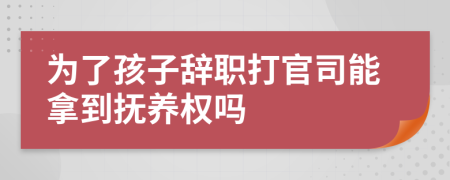 为了孩子辞职打官司能拿到抚养权吗